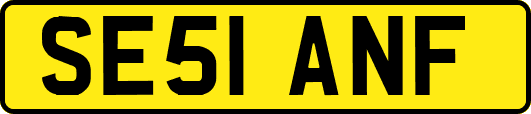 SE51 ANF